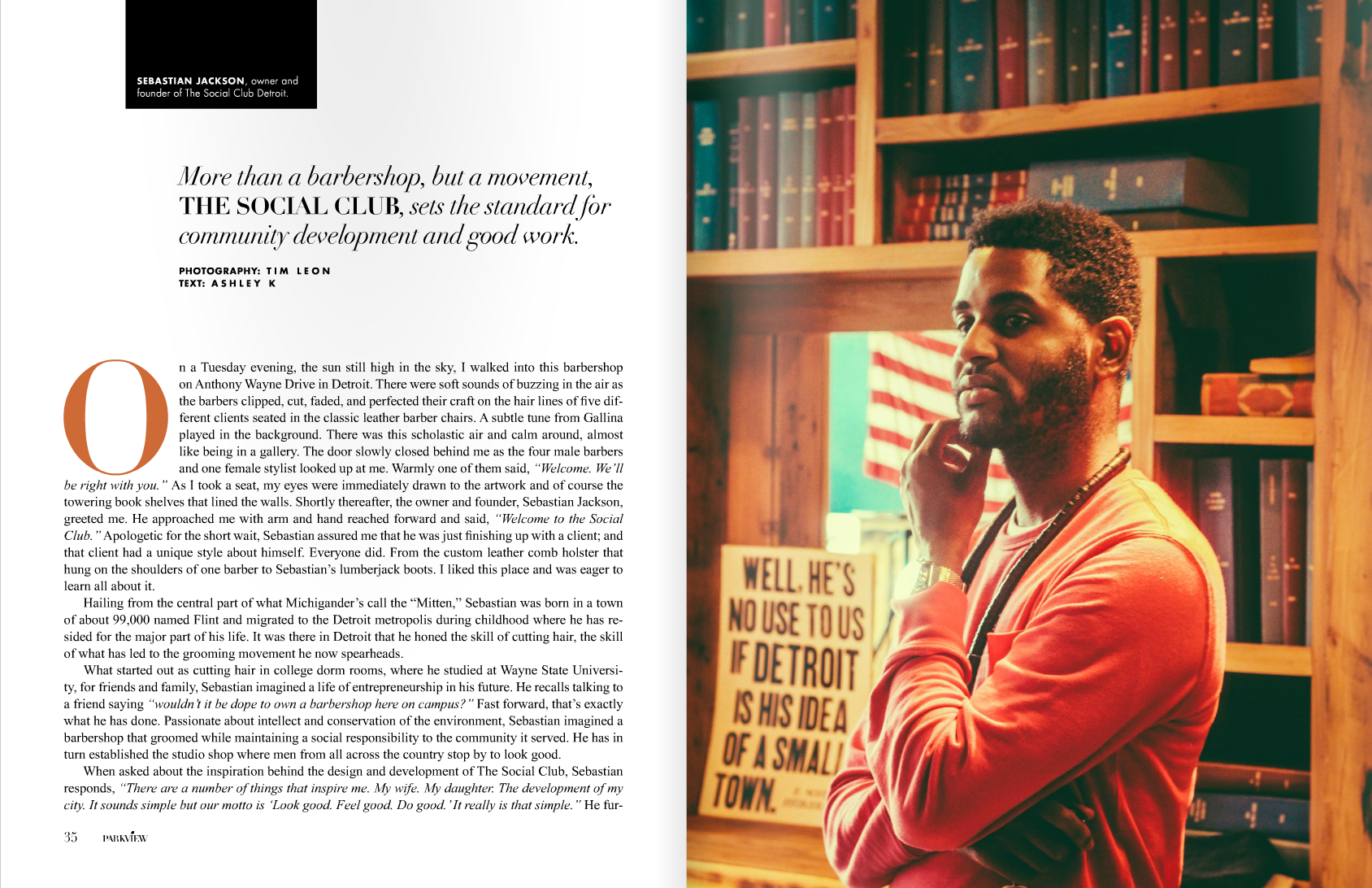 SEBASTIAN JACKSON, owner and founder of The Social Club Detroit.

More than a barbershop, but a movement, THE SOCIAL CLUB, sets the standard for community development and good work.

PHOTOGRAPHY: TIM LEON
TEXT: ASHLEY K

On a Tuesday evening, the sun still high in the sky, I walked into this barbershop on Anthony Wayne Drive in Detroit. There were soft sounds of buzzing in the air as the barbers clipped, cut, faded, and perfected their craft on the hair lines of five different clients seated in the classic leather barber chairs. A subtle tune from Gallina played in the background. There was this scholastic air and calm around, almost like being in a gallery. The door slowly closed behind me as the four male barbers and one female stylist looked up at me. Warmly one of them said, "Welcome. We'll be right with you." As I took a seat, my eyes were immediately drawn to the artwork and of course the towering book shelves that lined the walls. Shortly thereafter, the owner and founder, Sebastian Jackson, greeted me. He approached me with arm and hand reached forward and said, "Welcome to the Social Club." Apologetic for the short wait, Sebastian assured me that he was just finishing up with a client; and that client had a unique style about himself. Everyone did. From the custom leather comb holster that hung on the shoulders of one barber to Sebastian's lumberjack boots. I liked this place and was eager to learn all about it.

Hailing from the central part of what Michigander's call the "Mitten," Sebastian was born in a town of about 99,000 named Flint and migrated to the Detroit metropolis during childhood where he has resided for the major part of his life. It was there in Detroit that he honed the skill of cutting hair, the skill of what has led to the grooming movement he now spearheads.

What started out as cutting hair in college dorm rooms, where he studied at Wayne State University, for friends and family, Sebastian imagined a life of entrepreneurship in his future. He recalls talking to a friend saying "wouldn't it be dope to own a barbershop here on campus?" Fast forward, that's exactly what he has done. Passionate about intellect and conservation of the environment, Sebastian imagined a barbershop that groomed while maintaining a social responsibility to the community it served. He has in turn established the studio shop where men from all across the country stop by to look good.

When asked about the inspiration behind the design and development of The Social Club, Sebastian responds, "There are a number of things that inspire me. My wife. My daughter. The development of my city. It sounds simple but our motto is 'Look good. Feel good. Do good.' It really is that simple." He fur-

35 PARKVIEW

WELL, HE'S NO USE TO US IF DETROIT IS HIS IDEA OF A SMALL TOWN.